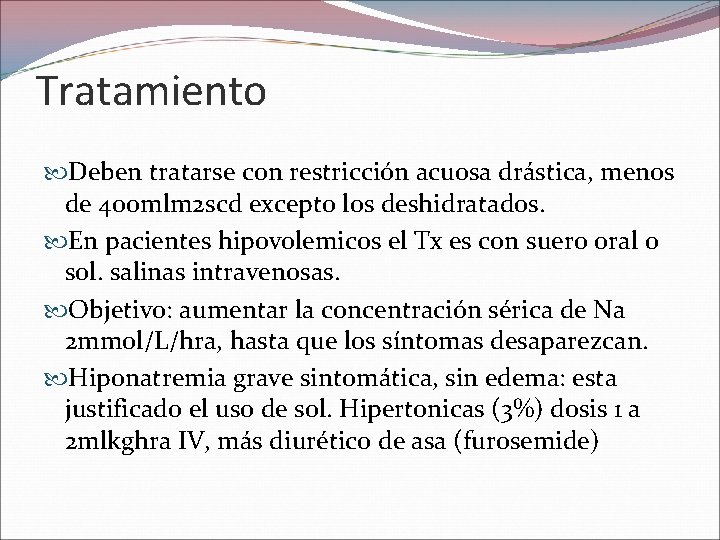 Tratamiento

Deben tratarse con restricción acuosa drástica, menos de 400mlm2scd excepto los deshidratados.

En pacientes hipovolemicos el Tx es con suero oral o sol. salinas intravenosas.

Objetivo: aumentar la concentración sérica de Na 2mmol/L/hra, hasta que los síntomas desaparezcan.

Hiponatremia grave sintomática, sin edema: esta justificado el uso de sol. Hipertonicas (3%) dosis 1 a 2mlkghra IV, más diurético de asa (furosemide)